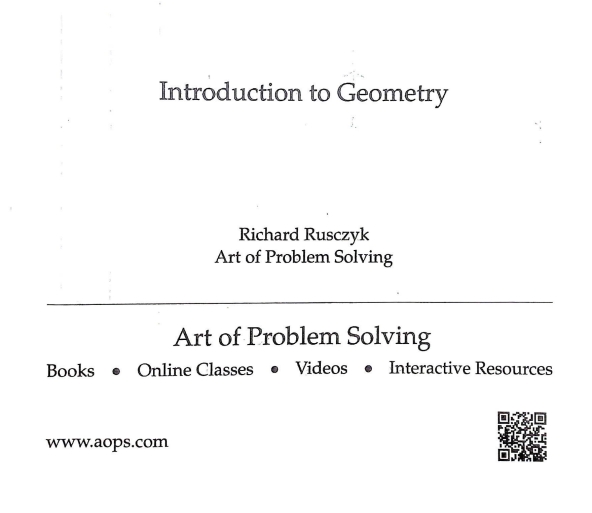 Introduction to Geometry

Richard Rusczyk
Art of Problem Solving

Art of Problem Solving

Books • Online Classes • Videos • Interactive Resources

www.aops.com